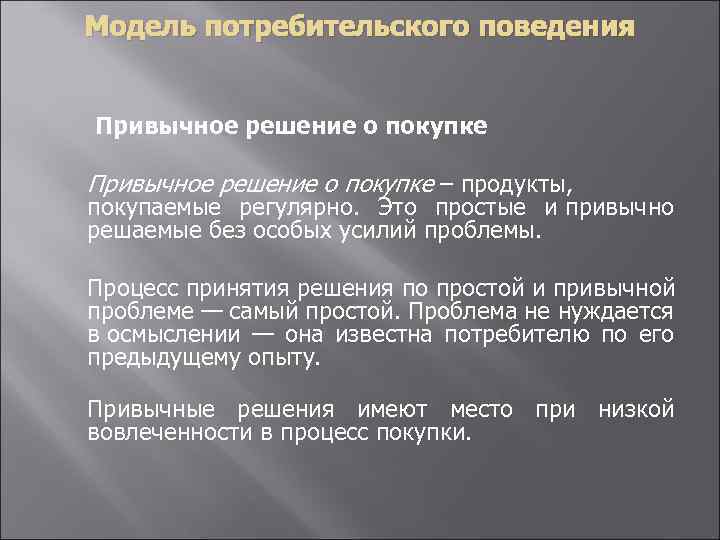 Модель потребительского поведения

Привычное решение о покупке

Привычное решение о покупке – продукты, покупаемые регулярно. Это простые и привычно решаемые без особых усилий проблемы.

Процесс принятия решения по простой и привычной проблеме — самый простой. Проблема не нуждается в осмыслении — она известна потребителю по его предыдущему опыту.

Привычные решения имеют место при низкой вовлеченности в процесс покупки.